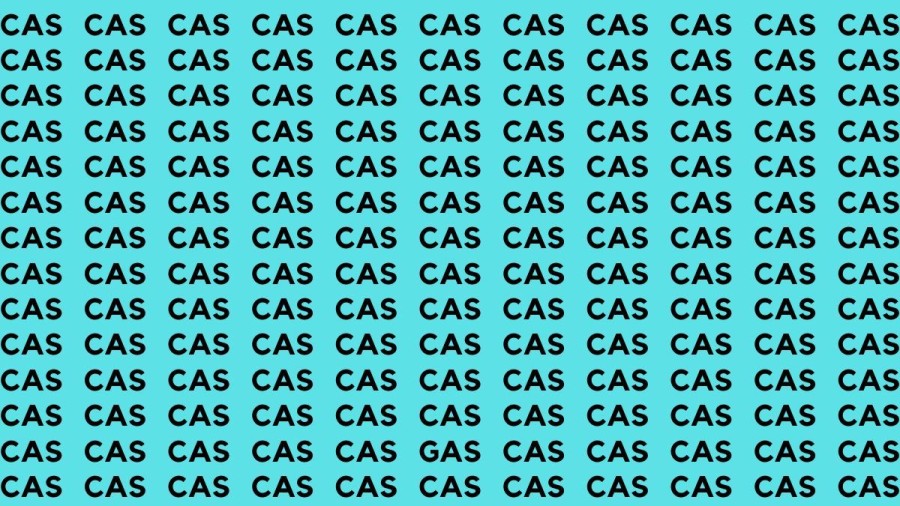 CAS CAS CAS CAS CAS CAS CAS CAS CAS CAS CAS
CAS CAS CAS CAS CAS CAS CAS CAS CAS CAS CAS
CAS CAS CAS CAS CAS CAS CAS CAS CAS CAS CAS
CAS CAS CAS CAS CAS CAS CAS CAS CAS CAS CAS
CAS CAS CAS CAS CAS CAS CAS CAS CAS CAS CAS
CAS CAS CAS CAS CAS CAS CAS CAS CAS CAS CAS
CAS CAS CAS CAS CAS CAS CAS CAS CAS CAS CAS
CAS CAS CAS CAS CAS CAS CAS CAS CAS CAS CAS
CAS CAS CAS CAS CAS CAS CAS CAS CAS CAS CAS
CAS CAS CAS CAS CAS CAS CAS CAS CAS CAS CAS
CAS CAS CAS CAS CAS CAS CAS CAS CAS CAS CAS
CAS CAS CAS CAS CAS CAS CAS CAS CAS CAS CAS
CAS CAS CAS CAS CAS GAS CAS CAS CAS CAS CAS
CAS CAS CAS CAS CAS CAS CAS CAS CAS CAS CAS